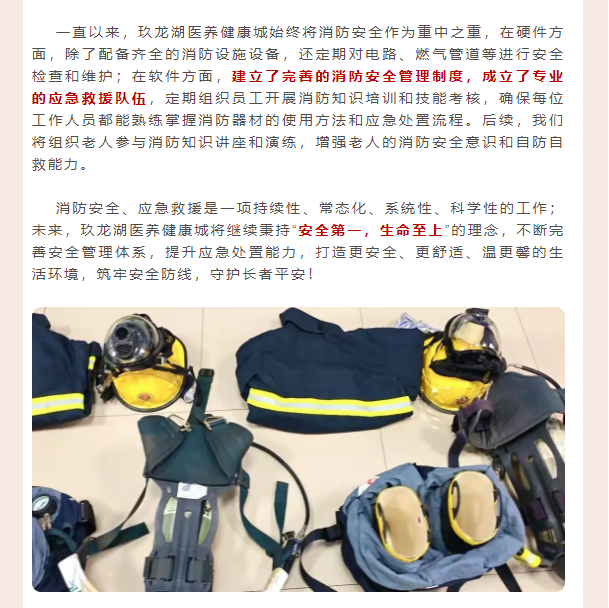 一直以来，玖龙湖医养健康城始终将消防安全作为重中之重，在硬件方面，除了配备齐全的消防设施设备，还定期对电路、燃气管道等进行安全检查和维护；在软件方面，建立了完善的消防安全管理制度，成立了专业的应急救援队伍，定期组织员工开展消防知识培训和技能考核，确保每位工作人员都能熟练掌握消防器材的使用方法和应急处置流程。后续，我们将组织老人参与消防知识讲座和演练，增强老人的消防安全意识和自防自救能力。

消防安全、应急救援是一项持续性、常态化、系统性、科学性的工作；未来，玖龙湖医养健康城将继续秉持“安全第一，生命至上”的理念，不断完善安全管理体系，提升应急处置能力，打造更安全、更舒适、温更馨的生活环境，筑牢安全防线，守护长者平安！